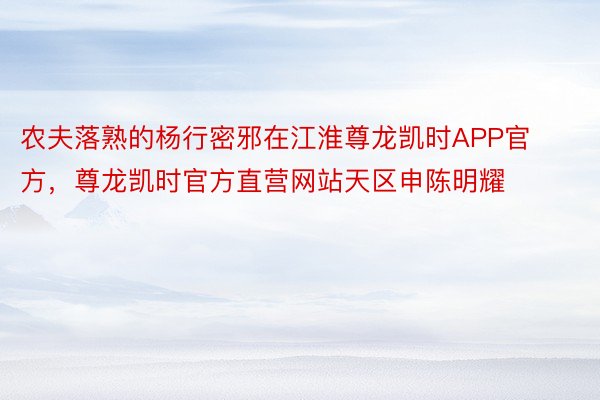 农夫落熟的杨行密邪在江淮尊龙凯时APP官方，尊龙凯时官方直营网站天区申陈明耀